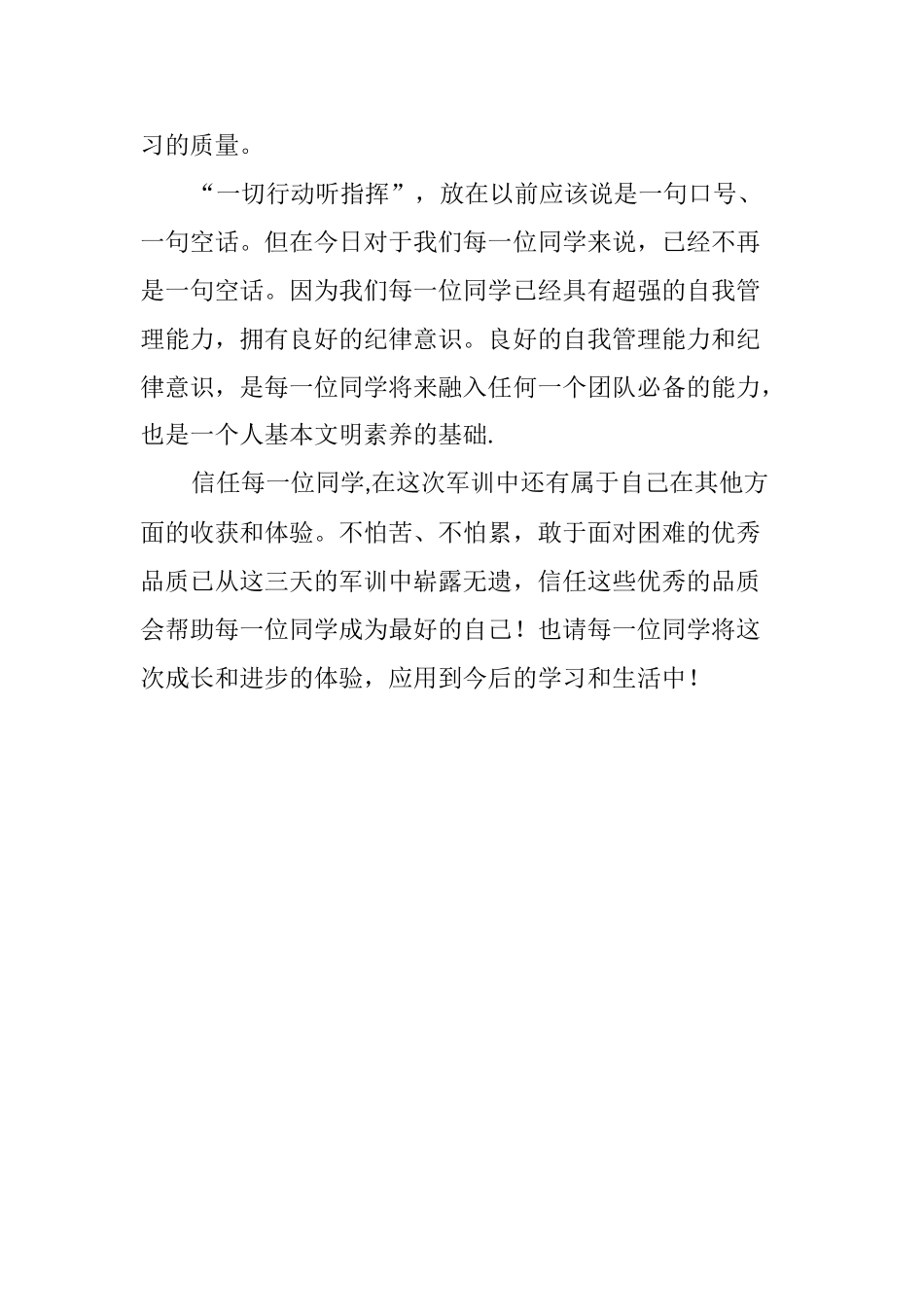 习的质量。

“一切行动听指挥”，放在以前应该说是一句口号、一句空话。但在今日对于我们每一位同学来说，已经不再是一句空话。因为我们每一位同学已经具有超强的自我管理能力，拥有良好的纪律意识。良好的自我管理能力和纪律意识，是每一位同学将来融入任何一个团队必备的能力，也是一个人基本文明素养的基础.

信任每一位同学,在这次军训中还有属于自己在其他方面的收获和体验。不怕苦、不怕累，敢于面对困难的优秀品质已从这三天的军训中崭露无遗，信任这些优秀的品质会帮助每一位同学成为最好的自己！也请每一位同学将这次成长和进步的体验，应用到今后的学习和生活中！